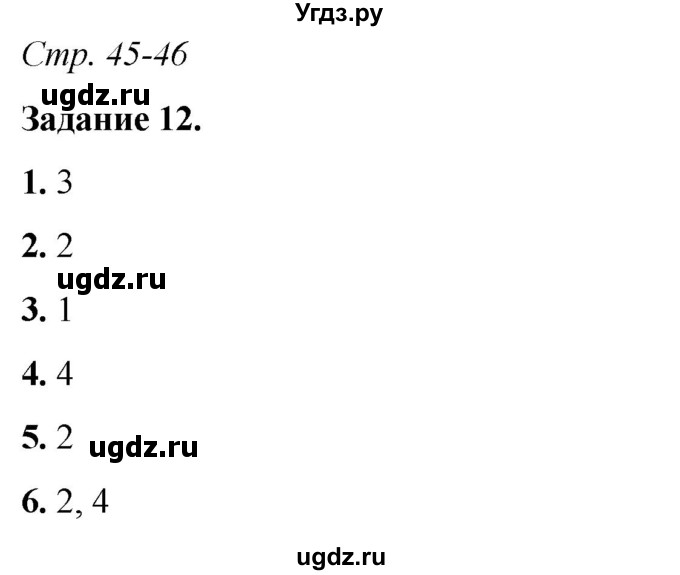 Угдз.ру

Стр. 45-46

ugdz.ru

Задание 12.

1. 3

2. 2

ugdz.ru

3. 1

4. 4

5. 2 ugdz.ru

6. 2, 4

ugdz.ru